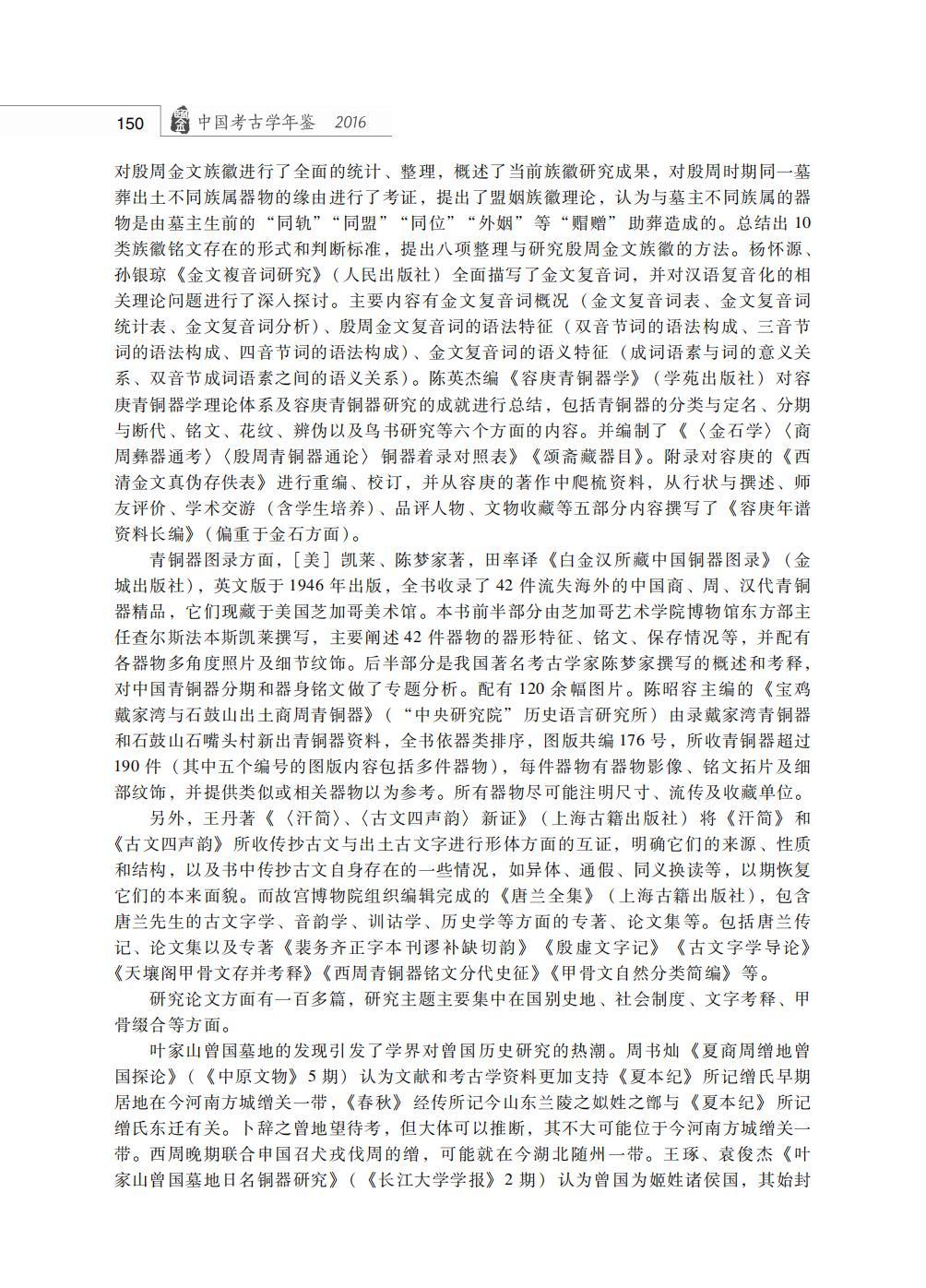 150 中国考古学年鉴 2016

对殷周金文族徽进行了全面的统计、整理，概述了当前族徽研究成果，对殷周时期同一墓葬出土不同族属器物的缘由进行了考证，提出了盟姻族徽理论，认为与墓主不同族属的器物是由墓主生前的“同轨”“同盟”“同位”“外姻”等“赗赠”助葬造成的。总结出10类族徽铭文存在的形式和判断标准，提出八项整理与研究殷周金文族徽的方法。杨怀源、孙银琼《金文複音词研究》（人民出版社）全面描写了金文复音词，并对汉语复音化的相关理论问题进行了深入探讨。主要内容有金文复音词概况（金文复音词表、金文复音词统计表、金文复音词分析）、殷周金文复音词的语法特征（双音节词的语法构成、三音节词的语法构成、四音节词的语法构成）、金文复音词的语义特征（成词语素与词的意义关系、双音节成词语素之间的语义关系）。陈英杰编《容庚青铜器学》（学苑出版社）对容庚青铜器学理论体系及容庚青铜器研究的成就进行总结，包括青铜器的分类与定名、分期与断代、铭文、花纹、辨伪以及鸟书研究等六个方面的内容。并编制了《〈金石学〉〈商周彝器通考〉〈殷周青铜器通论〉铜器着录对照表》《颂斋藏器目》。附录对容庚的《西清金文真伪存佚表》进行重编、校订，并从容庚的著作中爬梳资料，从行状与撰述、师友评价、学术交游（含学生培养）、品评人物、文物收藏等五部分内容撰写了《容庚年谱资料长编》（偏重于金石方面）。

青铜器图录方面，［美］凯莱、陈梦家著，田率译《白金汉所藏中国铜器图录》（金城出版社），英文版于1946年出版，全书收录了42件流失海外的中国商、周、汉代青铜器精品，它们现藏于美国芝加哥美术馆。本书前半部分由芝加哥艺术学院博物馆东方部主任查尔斯法本斯凯莱撰写，主要阐述42件器物的器形特征、铭文、保存情况等，并配有各器物多角度照片及细节纹饰。后半部分是我国著名考古学家陈梦家撰写的概述和考释，对中国青铜器分期和器身铭文做了专题分析。配有120余幅图片。陈昭容主编的《宝鸡戴家湾与石鼓山出土商周青铜器》（“中央研究院”历史语言研究所）由录戴家湾青铜器和石鼓山石嘴头村新出青铜器资料，全书依器类排序，图版共编176号，所收青铜器超过190件（其中五个编号的图版内容包括多件器物），每件器物有器物影像、铭文拓片及细部纹饰，并提供类似或相关器物以为参考。所有器物尽可能注明尺寸、流传及收藏单位。

另外，王丹著《〈汗简〉、〈古文四声韵〉新证》（上海古籍出版社）将《汗简》和《古文四声韵》所收传抄古文与出土古文字进行形体方面的互证，明确它们的来源、性质和结构，以及书中传抄古文自身存在的一些情况，如异体、通假、同义换读等，以期恢复它们的本来面貌。而故宫博物院组织编辑完成的《唐兰全集》（上海古籍出版社），包含唐兰先生的古文字学、音韵学、训诂学、历史学等方面的专著、论文集等。包括唐兰传记、论文集以及专著《裴务齐正字本刊谬补缺切韵》《殷虚文字记》《古文字学导论》《天壤阁甲骨文存并考释》《西周青铜器铭文分代史征》《甲骨文自然分类简编》等。

研究论文方面有一百多篇，研究主题主要集中在国别史地、社会制度、文字考释、甲骨缀合等方面。

叶家山曾国墓地的发现引发了学界对曾国历史研究的热潮。周书灿《夏商周缯地曾国探论》（《中原文物》5期）认为文献和考古学资料更加支持《夏本纪》所记缯氏早期居地在今河南方城缯关一带，《春秋》经传所记今山东兰陵之姒姓之鄫与《夏本纪》所记缯氏东迁有关。卜辞之曾地望待考，但大体可以推断，其不大可能位于今河南方城缯关一带。西周晚期联合申国召犬戎伐周的缯，可能就在今湖北随州一带。王琢、袁俊杰《叶家山曾国墓地日名铜器研究》（《长江大学学报》2期）认为曾国为姬姓诸侯国，其始封